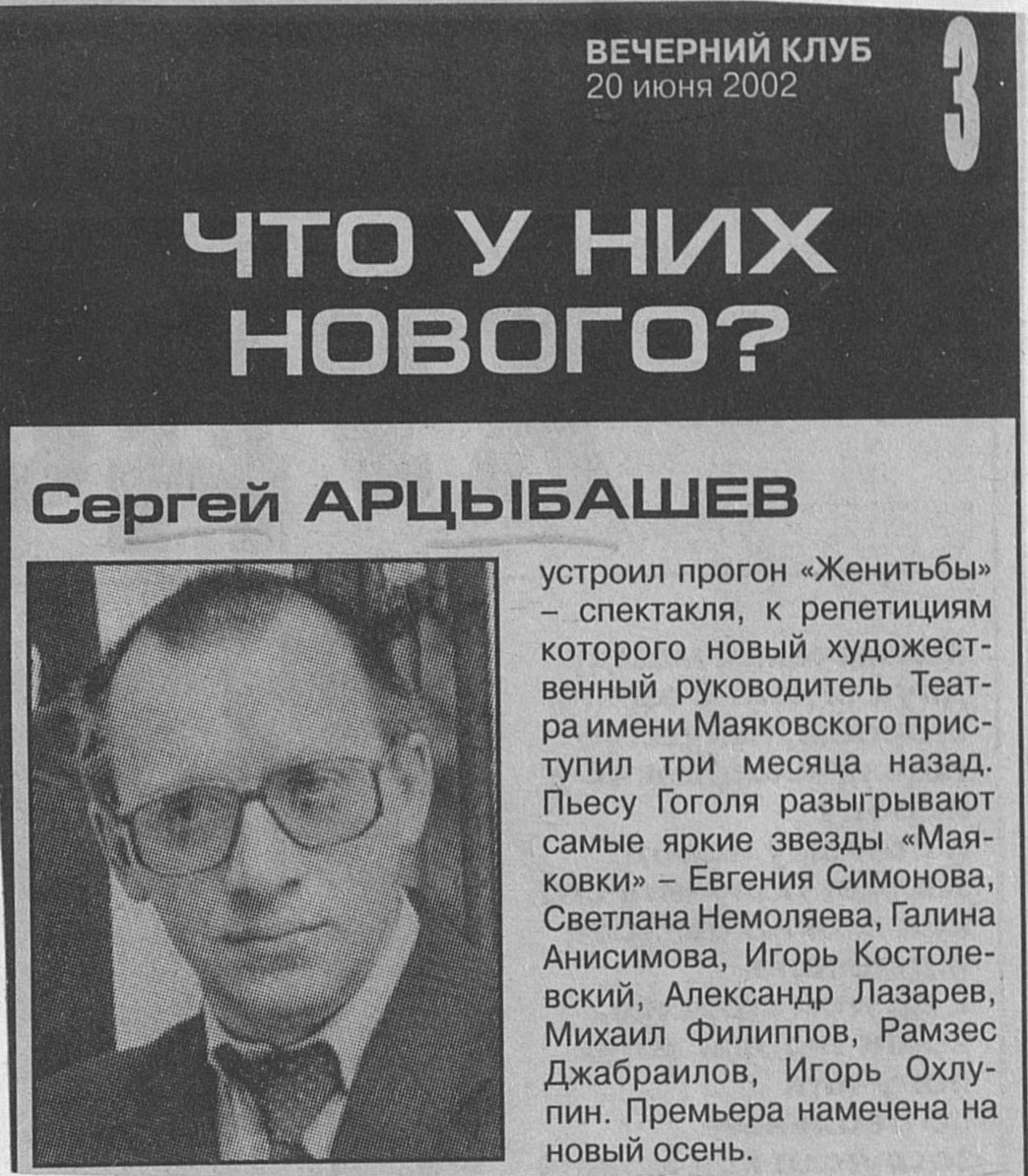 ВЕЧЕРНИЙ КЛУБ
20 июня 2002

3

ЧТО У НИХ НОВОГО?

Сергей АРЦЫБАШЕВ

устроил прогон «Женитьбы» – спектакля, к репетициям которого новый художественный руководитель Театра имени Маяковского приступил три месяца назад. Пьесу Гоголя разыгрывают самые яркие звезды «Маяковки» – Евгения Симонова, Светлана Немоляева, Галина Анисимова, Игорь Костолевский, Александр Лазарев, Михаил Филиппов, Рамзес Джабраилов, Игорь Охлупин. Премьера намечена на новый осень.